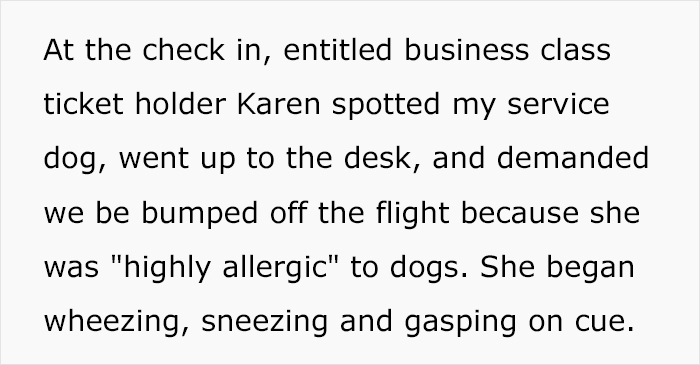 At the check in, entitled business class ticket holder Karen spotted my service dog, went up to the desk, and demanded we be bumped off the flight because she was "highly allergic" to dogs. She began wheezing, sneezing and gasping on cue.